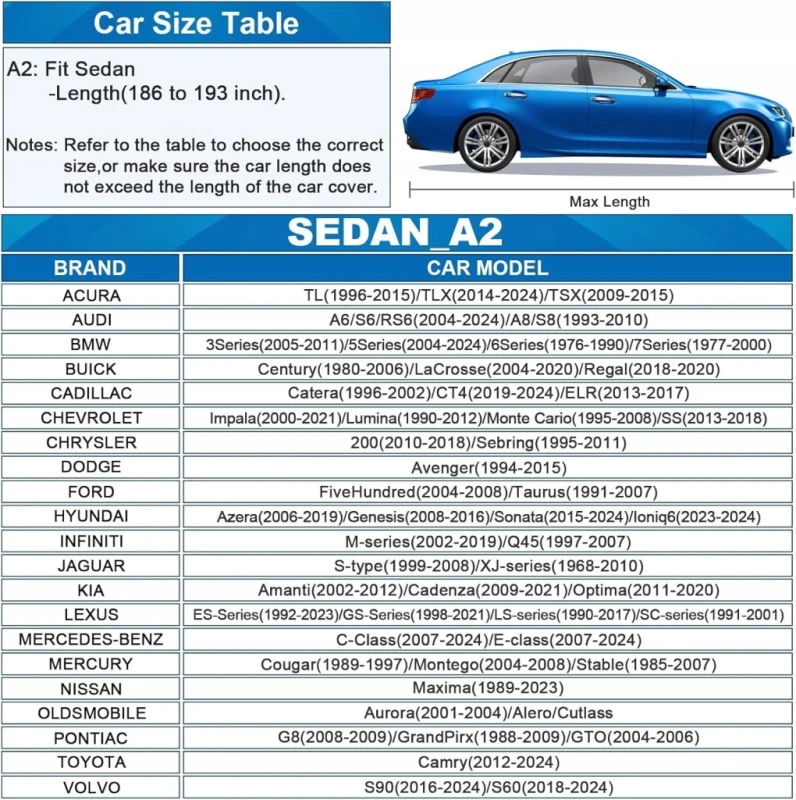 Car Size Table

A2: Fit Sedan
-Length(186 to 193 inch).

Notes: Refer to the table to choose the correct size,or make sure the car length does not exceed the length of the car cover.

Max Length

SEDAN_A2

| BRAND | CAR MODEL |
|---|---|
| ACURA | TL(1996-2015)/TLX(2014-2024)/TSX(2009-2015) |
| AUDI | A6/S6/RS6(2004-2024)/A8/S8(1993-2010) |
| BMW | 3Series(2005-2011)/5Series(2004-2024)/6Series(1976-1990)/7Series(1977-2000) |
| BUICK | Century(1980-2006)/LaCrosse(2004-2020)/Regal(2018-2020) |
| CADILLAC | Catera(1996-2002)/CT4(2019-2024)/ELR(2013-2017) |
| CHEVROLET | Impala(2000-2021)/Lumina(1990-2012)/Monte Cario(1995-2008)/SS(2013-2018) |
| CHRYSLER | 200(2010-2018)/Sebring(1995-2011) |
| DODGE | Avenger(1994-2015) |
| FORD | FiveHundred(2004-2008)/Taurus(1991-2007) |
| HYUNDAI | Azera(2006-2019)/Genesis(2008-2016)/Sonata(2015-2024)/Ioniq6(2023-2024) |
| INFINITI | M-series(2002-2019)/Q45(1997-2007) |
| JAGUAR | S-type(1999-2008)/XJ-series(1968-2010) |
| KIA | Amanti(2002-2012)/Cadenza(2009-2021)/Optima(2011-2020) |
| LEXUS | ES-Series(1992-2023)/GS-Series(1998-2021)/LS-series(1990-2017)/SC-series(1991-2001) |
| MERCEDES-BENZ | C-Class(2007-2024)/E-class(2007-2024) |
| MERCURY | Cougar(1989-1997)/Montego(2004-2008)/Stable(1985-2007) |
| NISSAN | Maxima(1989-2023) |
| OLDSMOBILE | Aurora(2001-2004)/Alero/Cutlass |
| PONTIAC | G8(2008-2009)/GrandPirx(1988-2009)/GTO(2004-2006) |
| TOYOTA | Camry(2012-2024) |
| VOLVO | S90(2016-2024)/S60(2018-2024) |